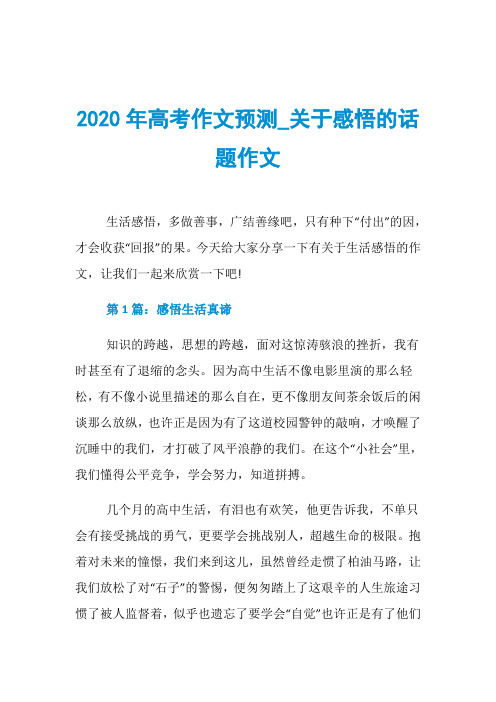 2020 年高考作文预测_关于感悟的话题作文

生活感悟，多做善事，广结善缘吧，只有种下“付出”的因，才会收获“回报”的果。今天给大家分享一下有关于生活感悟的作文，让我们一起来欣赏一下吧!

第 1 篇：感悟生活真谛

知识的跨越，思想的跨越，面对这惊涛骇浪的挫折，我有时甚至有了退缩的念头。因为高中生活不像电影里演的那么轻松，有不像小说里描述的那么自在，更不像朋友间茶余饭后的闲谈那么放纵，也许正是因为有了这道校园警钟的敲响，才唤醒了沉睡中的我们，才打破了风平浪静的我们。在这个“小社会”里，我们懂得公平竞争，学会努力，知道拼搏。

几个月的高中生活，有泪也有欢笑，他更告诉我，不单只会有接受挑战的勇气，更要学会挑战别人，超越生命的极限。抱着对未来的憧憬，我们来到这儿，虽然曾经走惯了柏油马路，让我们放松了对“石子”的警惕，便匆匆踏上了这艰辛的人生旅途习惯了被人监督着，似乎也遗忘了要学会“自觉”也许正是有了他们